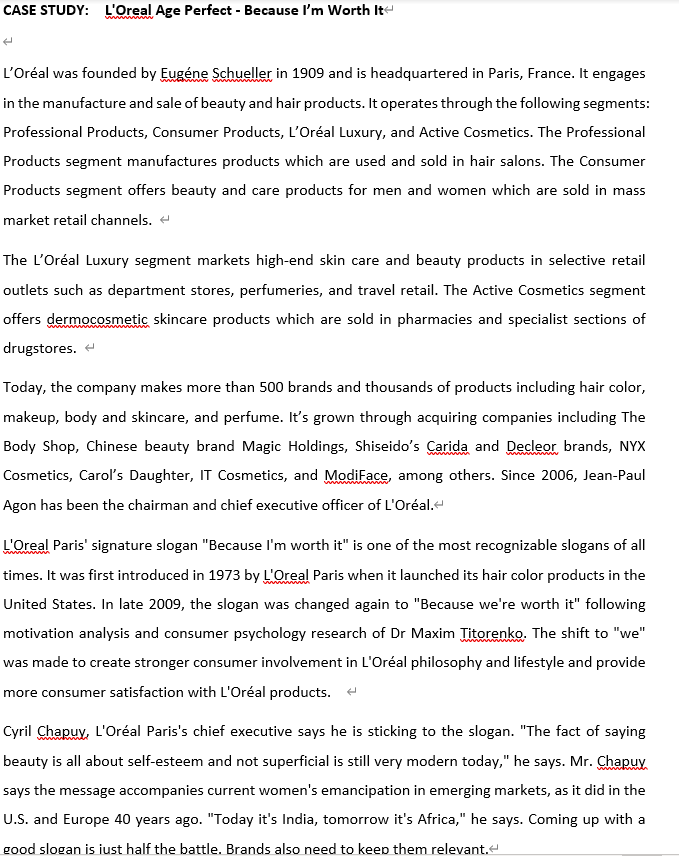 CASE STUDY: L'Oreal Age Perfect - Because I'm Worth It

L'Oréal was founded by Eugéne Schueller in 1909 and is headquartered in Paris, France. It engages in the manufacture and sale of beauty and hair products. It operates through the following segments: Professional Products, Consumer Products, L'Oréal Luxury, and Active Cosmetics. The Professional Products segment manufactures products which are used and sold in hair salons. The Consumer Products segment offers beauty and care products for men and women which are sold in mass market retail channels.

The L'Oréal Luxury segment markets high-end skin care and beauty products in selective retail outlets such as department stores, perfumeries, and travel retail. The Active Cosmetics segment offers dermocosmetic skincare products which are sold in pharmacies and specialist sections of drugstores.

Today, the company makes more than 500 brands and thousands of products including hair color, makeup, body and skincare, and perfume. It's grown through acquiring companies including The Body Shop, Chinese beauty brand Magic Holdings, Shiseido's Carida and Decleor brands, NYX Cosmetics, Carol's Daughter, IT Cosmetics, and ModiFace, among others. Since 2006, Jean-Paul Agon has been the chairman and chief executive officer of L'Oréal.

L'Oreal Paris' signature slogan "Because I'm worth it" is one of the most recognizable slogans of all times. It was first introduced in 1973 by L'Oreal Paris when it launched its hair color products in the United States. In late 2009, the slogan was changed again to "Because we're worth it" following motivation analysis and consumer psychology research of Dr Maxim Titorenko. The shift to "we" was made to create stronger consumer involvement in L'Oréal philosophy and lifestyle and provide more consumer satisfaction with L'Oréal products.

Cyril Chapuy, L'Oréal Paris's chief executive says he is sticking to the slogan. "The fact of saying beauty is all about self-esteem and not superficial is still very modern today," he says. Mr. Chapuy says the message accompanies current women's emancipation in emerging markets, as it did in the U.S. and Europe 40 years ago. "Today it's India, tomorrow it's Africa," he says. Coming up with a good slogan is just half the battle. Brands also need to keep them relevant.